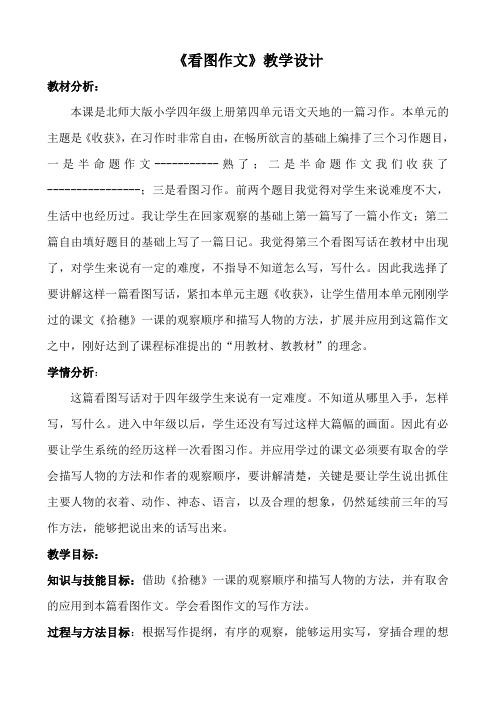 《看图作文》教学设计

教材分析：

本课是北师大版小学四年级上册第四单元语文天地的一篇习作。本单元的主题是《收获》，在习作时非常自由，在畅所欲言的基础上编排了三个习作题目，一是半命题作文-----------熟了；二是半命题作文我们收获了----------------；三是看图习作。前两个题目我觉得对学生来说难度不大，生活中也经历过。我让学生在回家观察的基础上第一篇写了一篇小作文；第二篇自由填好题目的基础上写了一篇日记。我觉得第三个看图写话在教材中出现了，对学生来说有一定的难度，不指导不知道怎么写，写什么。因此我选择了要讲解这样一篇看图写话，紧扣本单元主题《收获》，让学生借用本单元刚刚学过的课文《拾穗》一课的观察顺序和描写人物的方法，扩展并应用到这篇作文之中，刚好达到了课程标准提出的“用教材、教教材”的理念。

学情分析：

这篇看图写话对于四年级学生来说有一定难度。不知道从哪里入手，怎样写，写什么。进入中年级以后，学生还没有写过这样大篇幅的画面。因此有必要让学生系统的经历这样一次看图习作。并应用学过的课文必须要有取舍的学会描写人物的方法和作者的观察顺序，要讲解清楚，关键是要让学生说出抓住主要人物的衣着、动作、神态、语言，以及合理的想象，仍然延续前三年的写作方法，能够把说出来的话写出来。

教学目标：

知识与技能目标：借助《拾穗》一课的观察顺序和描写人物的方法，并有取舍的应用到本篇看图作文。学会看图作文的写作方法。

过程与方法目标：根据写作提纲，有序的观察，能够运用实写，穿插合理的想